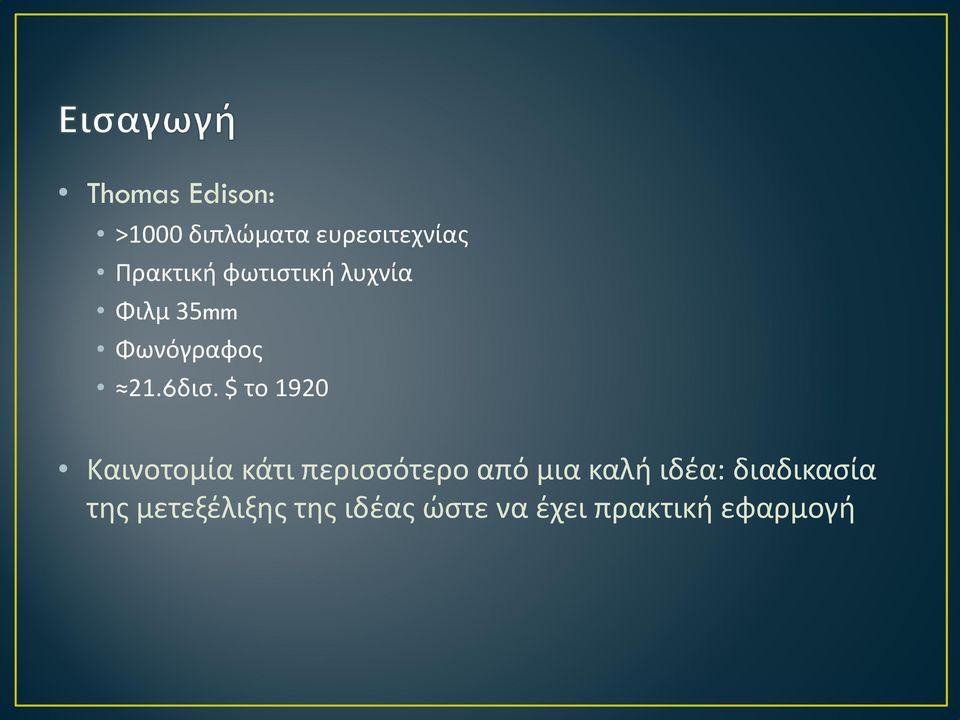 Εισαγωγή

• Thomas Edison:
  • >1000 διπλώματα ευρεσιτεχνίας
  • Πρακτική φωτιστική λυχνία
  • Φιλμ 35mm
  • Φωνόγραφος
  • ≈21.6δισ. $ το 1920

• Καινοτομία κάτι περισσότερο από μια καλή ιδέα: διαδικασία της μετεξέλιξης της ιδέας ώστε να έχει πρακτική εφαρμογή